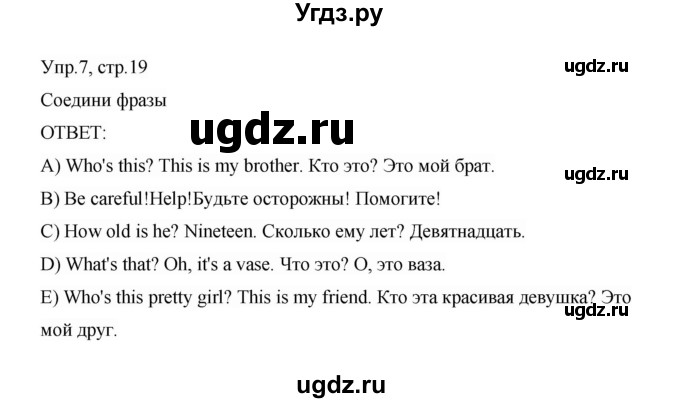 Угдз.ру

Упр.7, стр.19

ugdz.ru

Соедини фразы

ОТВЕТ:

ugdz.ru

A) Who's this? This is my brother. Кто это? Это мой брат.

ugdz.ru

B) Be careful!Help!Будьте осторожны! Помогите!

C) How old is he? Nineteen. Сколько ему лет? Девятнадцать.

D) What's that? Oh, it's a vase. Что это? О, это ваза.

E) Who's this pretty girl? This is my friend. Кто эта красивая девушка? Это мой друг.

ugdz.ru

ugdz.ru